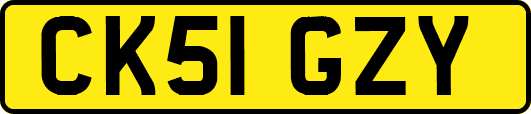 CK51 GZY